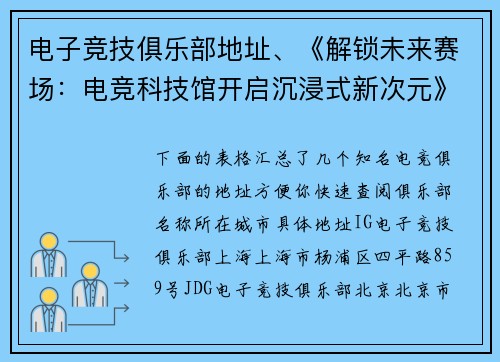 电子竞技俱乐部地址、《解锁未来赛场：电竞科技馆开启沉浸式新次元》

下面的表格汇总了几个知名电竞俱乐部的地址方便你快速查阅俱乐部名称所在城市具体地址IG电子竞技俱乐部上海上海市杨浦区四平路859号JDG电子竞技俱乐部北京北京市